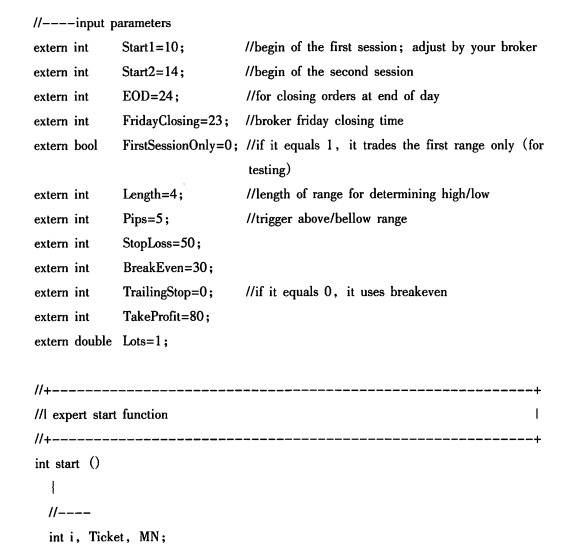 //----input parameters
extern int Start1=10; //begin of the first session; adjust by your broker
extern int Start2=14; //begin of the second session
extern int EOD=24; //for closing orders at end of day
extern int FridayClosing=23; //broker friday closing time
extern bool FirstSessionOnly=0; //if it equals 1, it trades the first range only (for testing)
extern int Length=4; //length of range for determining high/low
extern int Pips=5; //trigger above/bellow range
extern int StopLoss=50;
extern int BreakEven=30;
extern int TrailingStop=0; //if it equals 0, it uses breakeven
extern int TakeProfit=80;
extern double Lots=1;

//+------------------------------------------------------------------+
//| expert start function |
//+------------------------------------------------------------------+
int start ()
{
//----
int i, Ticket, MN;